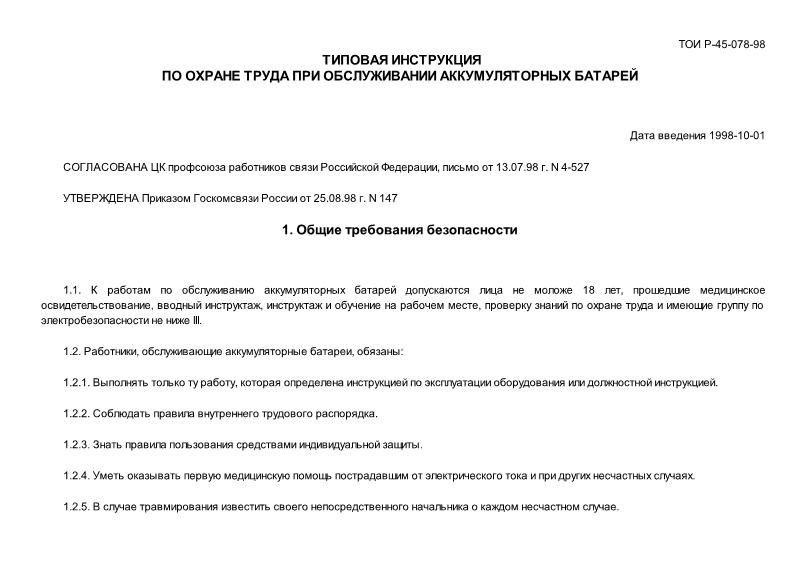 ТОИ Р-45-078-98

ТИПОВАЯ ИНСТРУКЦИЯ
ПО ОХРАНЕ ТРУДА ПРИ ОБСЛУЖИВАНИИ АККУМУЛЯТОРНЫХ БАТАРЕЙ

Дата введения 1998-10-01

СОГЛАСОВАНА ЦК профсоюза работников связи Российской Федерации, письмо от 13.07.98 г. N 4-527

УТВЕРЖДЕНА Приказом Госкомсвязи России от 25.08.98 г. N 147

1. Общие требования безопасности

1.1. К работам по обслуживанию аккумуляторных батарей допускаются лица не моложе 18 лет, прошедшие медицинское освидетельствование, вводный инструктаж, инструктаж и обучение на рабочем месте, проверку знаний по охране труда и имеющие группу по электробезопасности не ниже III.

1.2. Работники, обслуживающие аккумуляторные батареи, обязаны:

1.2.1. Выполнять только ту работу, которая определена инструкцией по эксплуатации оборудования или должностной инструкцией.

1.2.2. Соблюдать правила внутреннего трудового распорядка.

1.2.3. Знать правила пользования средствами индивидуальной защиты.

1.2.4. Уметь оказывать первую медицинскую помощь пострадавшим от электрического тока и при других несчастных случаях.

1.2.5. В случае травмирования известить своего непосредственного начальника о каждом несчастном случае.